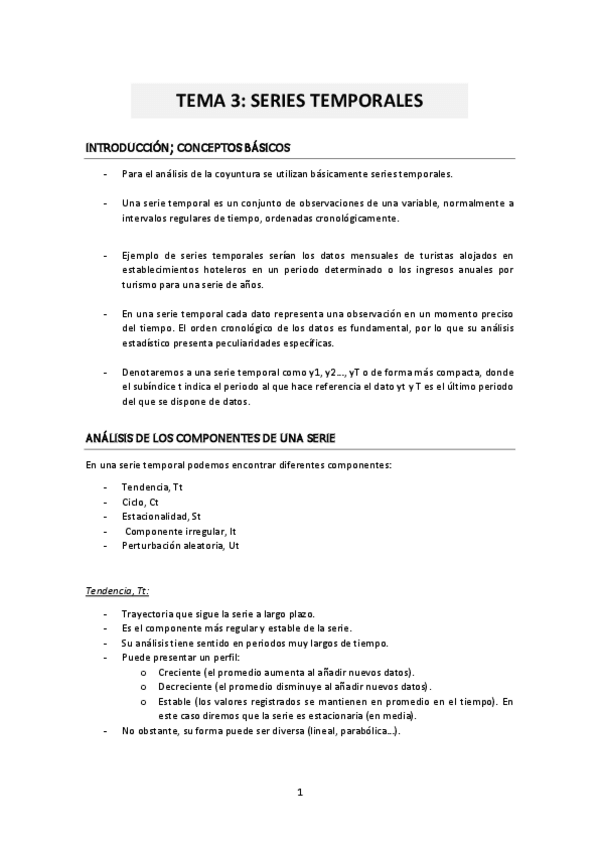 TEMA 3: SERIES TEMPORALES

INTRODUCCIÓN; CONCEPTOS BÁSICOS

- Para el análisis de la coyuntura se utilizan básicamente series temporales.

- Una serie temporal es un conjunto de observaciones de una variable, normalmente a intervalos regulares de tiempo, ordenadas cronológicamente.

- Ejemplo de series temporales serían los datos mensuales de turistas alojados en establecimientos hoteleros en un periodo determinado o los ingresos anuales por turismo para una serie de años.

- En una serie temporal cada dato representa una observación en un momento preciso del tiempo. El orden cronológico de los datos es fundamental, por lo que su análisis estadístico presenta peculiaridades específicas.

- Denotaremos a una serie temporal como y1, y2..., yT o de forma más compacta, donde el subíndice t indica el periodo al que hace referencia el dato yt y T es el último periodo del que se dispone de datos.

ANÁLISIS DE LOS COMPONENTES DE UNA SERIE

En una serie temporal podemos encontrar diferentes componentes:

- Tendencia, Tt
- Ciclo, Ct
- Estacionalidad, St
- Componente irregular, It
- Perturbación aleatoria, Ut

Tendencia, Tt:

- Trayectoria que sigue la serie a largo plazo.
- Es el componente más regular y estable de la serie.
- Su análisis tiene sentido en periodos muy largos de tiempo.
- Puede presentar un perfil:
  o Creciente (el promedio aumenta al añadir nuevos datos).
  o Decreciente (el promedio disminuye al añadir nuevos datos).
  o Estable (los valores registrados se mantienen en promedio en el tiempo). En este caso diremos que la serie es estacionaria (en media).
- No obstante, su forma puede ser diversa (lineal, parabólica...).

1